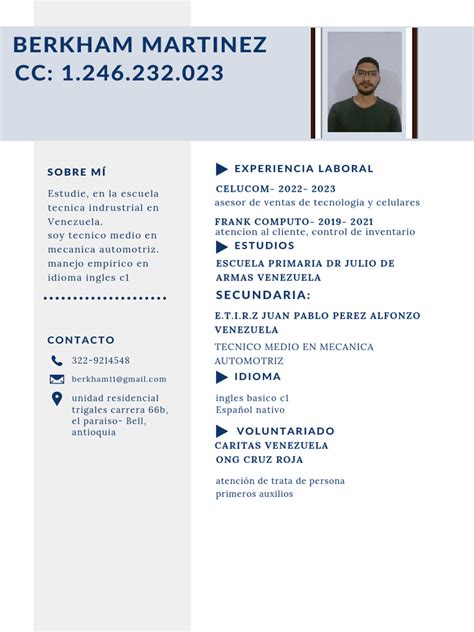 BERKHAM MARTINEZ
CC: 1.246.232.023

SOBRE MÍ

Estudie, en la escuela tecnica indrustrial en Venezuela.
soy tecnico medio en mecanica automotriz.
manejo empirico en idioma ingles c1

CONTACTO

322-9214548

berkham11@gmail.com

unidad residencial trigales carrera 66b, el paraiso- Bell, antioquia

EXPERIENCIA LABORAL

CELUCOM- 2022- 2023
asesor de ventas de tecnologia y celulares

FRANK COMPUTO- 2019- 2021
atencion al cliente, control de inventario

ESTUDIOS

ESCUELA PRIMARIA DR JULIO DE ARMAS VENEZUELA

SECUNDARIA:

E.T.I.R.Z JUAN PABLO PEREZ ALFONZO VENEZUELA

TECNICO MEDIO EN MECANICA AUTOMOTRIZ

IDIOMA

ingles basico c1
Español nativo

VOLUNTARIADO

CARITAS VENEZUELA
ONG CRUZ ROJA

atención de trata de persona
primeros auxilios